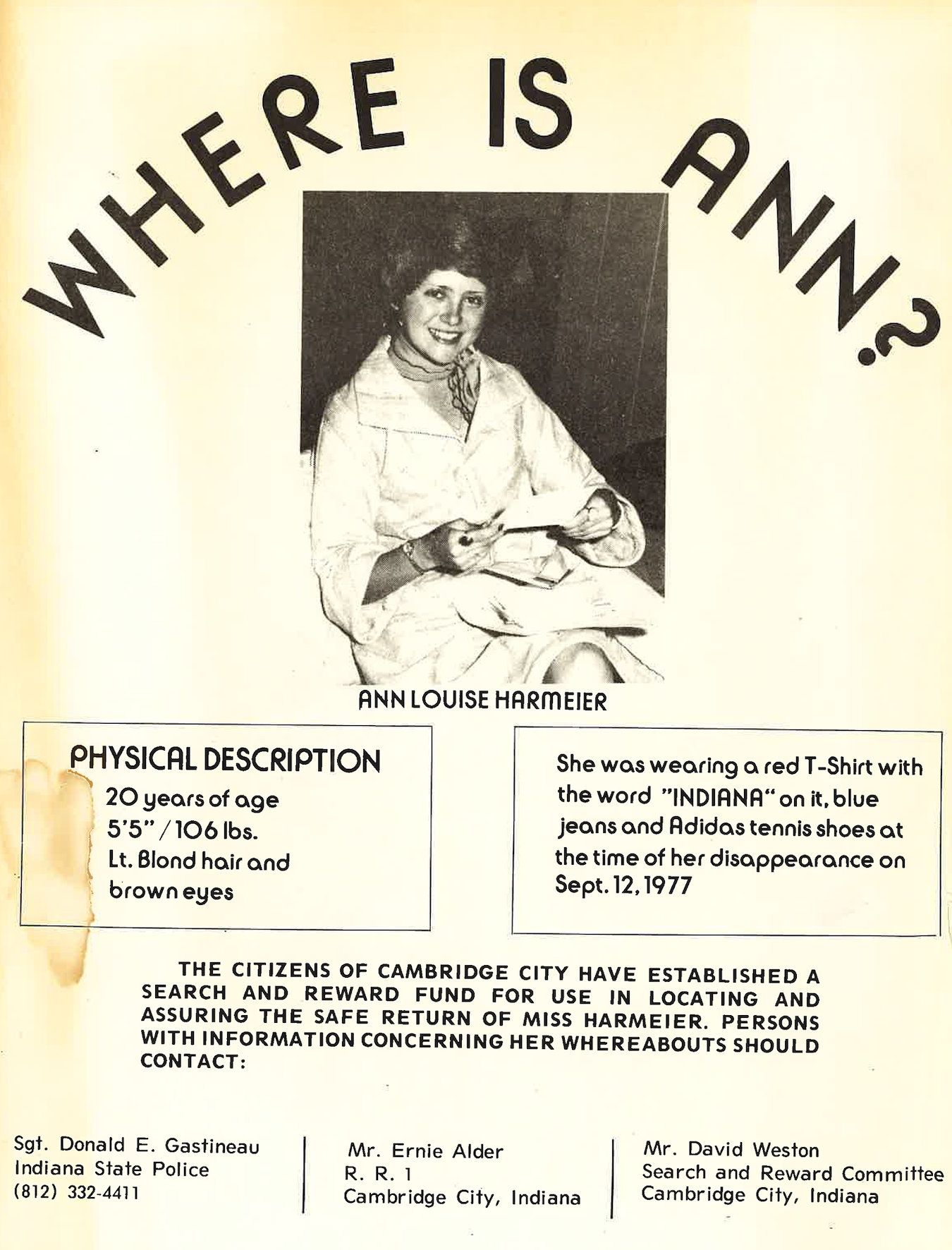 WHERE IS ANN?

ANN LOUISE HARMEIER

PHYSICAL DESCRIPTION
20 years of age
5'5" / 106 lbs.
Lt. Blond hair and brown eyes

She was wearing a red T-Shirt with the word "INDIANA" on it, blue jeans and Adidas tennis shoes at the time of her disappearance on Sept. 12, 1977

THE CITIZENS OF CAMBRIDGE CITY HAVE ESTABLISHED A SEARCH AND REWARD FUND FOR USE IN LOCATING AND ASSURING THE SAFE RETURN OF MISS HARMEIER. PERSONS WITH INFORMATION CONCERNING HER WHEREABOUTS SHOULD CONTACT:

Sgt. Donald E. Gastineau
Indiana State Police
(812) 332-4411

Mr. Ernie Alder
R. R. 1
Cambridge City, Indiana

Mr. David Weston
Search and Reward Committee
Cambridge City, Indiana